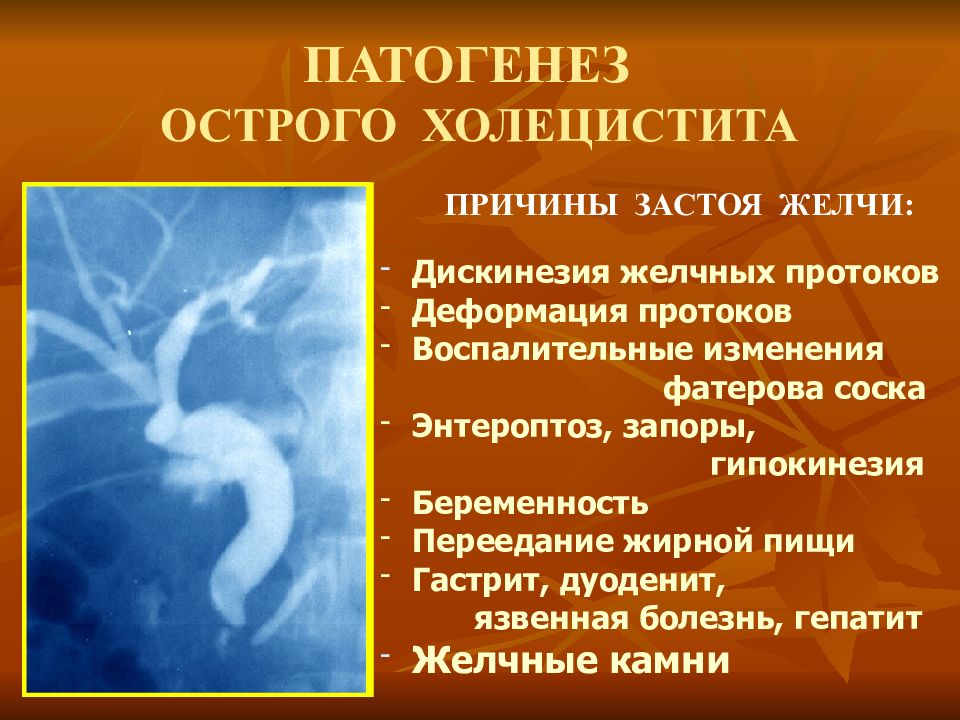 ПАТОГЕНЕЗ
ОСТРОГО ХОЛЕЦИСТИТА

ПРИЧИНЫ ЗАСТОЯ ЖЕЛЧИ:

- Дискинезия желчных протоков
- Деформация протоков
- Воспалительные изменения фатерова соска
- Энтероптоз, запоры, гипокинезия
- Беременность
- Переедание жирной пищи
- Гастрит, дуоденит, язвенная болезнь, гепатит
- Желчные камни